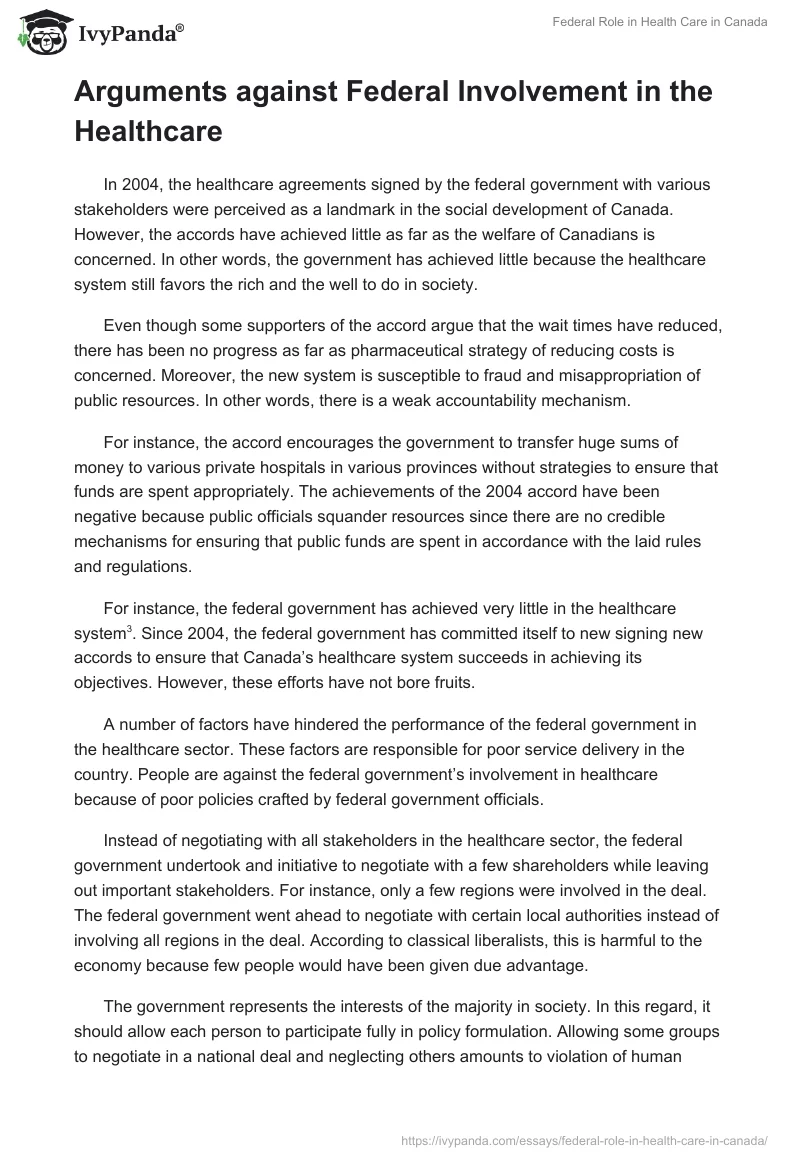 IvyPanda®

Federal Role in Health Care in Canada

Arguments against Federal Involvement in the Healthcare

In 2004, the healthcare agreements signed by the federal government with various stakeholders were perceived as a landmark in the social development of Canada. However, the accords have achieved little as far as the welfare of Canadians is concerned. In other words, the government has achieved little because the healthcare system still favors the rich and the well to do in society.

Even though some supporters of the accord argue that the wait times have reduced, there has been no progress as far as pharmaceutical strategy of reducing costs is concerned. Moreover, the new system is susceptible to fraud and misappropriation of public resources. In other words, there is a weak accountability mechanism.

For instance, the accord encourages the government to transfer huge sums of money to various private hospitals in various provinces without strategies to ensure that funds are spent appropriately. The achievements of the 2004 accord have been negative because public officials squander resources since there are no credible mechanisms for ensuring that public funds are spent in accordance with the laid rules and regulations.

For instance, the federal government has achieved very little in the healthcare system$^3$. Since 2004, the federal government has committed itself to new signing new accords to ensure that Canada's healthcare system succeeds in achieving its objectives. However, these efforts have not bore fruits.

A number of factors have hindered the performance of the federal government in the healthcare sector. These factors are responsible for poor service delivery in the country. People are against the federal government's involvement in healthcare because of poor policies crafted by federal government officials.

Instead of negotiating with all stakeholders in the healthcare sector, the federal government undertook and initiative to negotiate with a few shareholders while leaving out important stakeholders. For instance, only a few regions were involved in the deal. The federal government went ahead to negotiate with certain local authorities instead of involving all regions in the deal. According to classical liberalists, this is harmful to the economy because few people would have been given due advantage.

The government represents the interests of the majority in society. In this regard, it should allow each person to participate fully in policy formulation. Allowing some groups to negotiate in a national deal and neglecting others amounts to violation of human

https://ivypanda.com/essays/federal-role-in-health-care-in-canada/